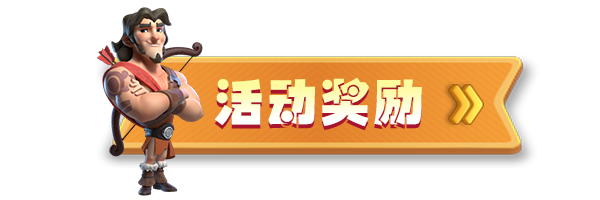 活动奖励